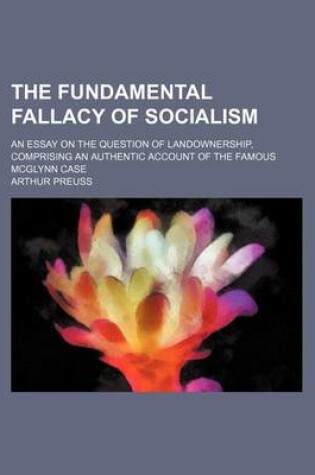 THE FUNDAMENTAL FALLACY OF SOCIALISM

AN ESSAY ON THE QUESTION OF LANDOWNERSHIP, COMPRISING AN AUTHENTIC ACCOUNT OF THE FAMOUS MCGLYNN CASE

ARTHUR PREUSS